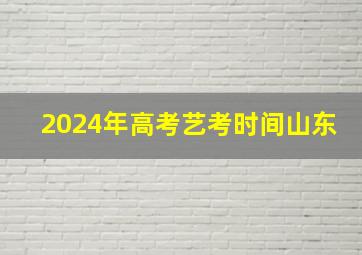 2024年高考艺考时间山东